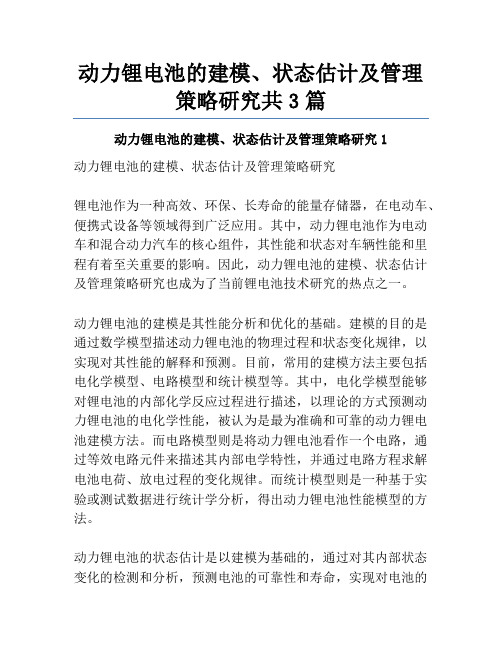 动力锂电池的建模、状态估计及管理策略研究共 3 篇

动力锂电池的建模、状态估计及管理策略研究 1

动力锂电池的建模、状态估计及管理策略研究

锂电池作为一种高效、环保、长寿命的能量存储器，在电动车、便携式设备等领域得到广泛应用。其中，动力锂电池作为电动车和混合动力汽车的核心组件，其性能和状态对车辆性能和里程有着至关重要的影响。因此，动力锂电池的建模、状态估计及管理策略研究也成为了当前锂电池技术研究的热点之一。

动力锂电池的建模是其性能分析和优化的基础。建模的目的是通过数学模型描述动力锂电池的物理过程和状态变化规律，以实现对其性能的解释和预测。目前，常用的建模方法主要包括电化学模型、电路模型和统计模型等。其中，电化学模型能够对锂电池的内部化学反应过程进行描述，以理论的方式预测动力锂电池的电化学性能，被认为是最为准确和可靠的动力锂电池建模方法。而电路模型则是将动力锂电池看作一个电路，通过等效电路元件来描述其内部电学特性，并通过电路方程求解电池电荷、放电过程的变化规律。而统计模型则是一种基于实验或测试数据进行统计学分析，得出动力锂电池性能模型的方法。

动力锂电池的状态估计是以建模为基础的，通过对其内部状态变化的检测和分析，预测电池的可靠性和寿命，实现对电池的